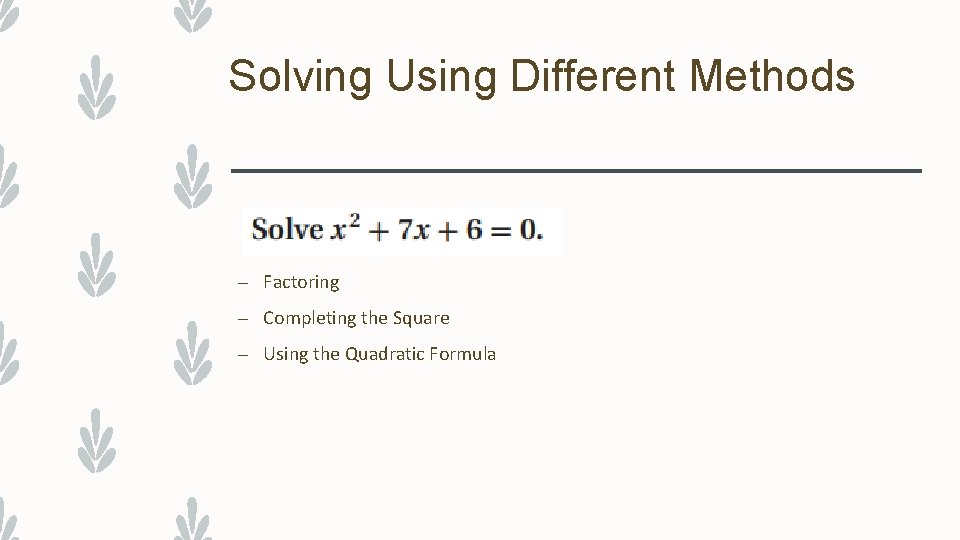 Solving Using Different Methods

Solve $x^2 + 7x + 6 = 0$.

– Factoring
– Completing the Square
– Using the Quadratic Formula